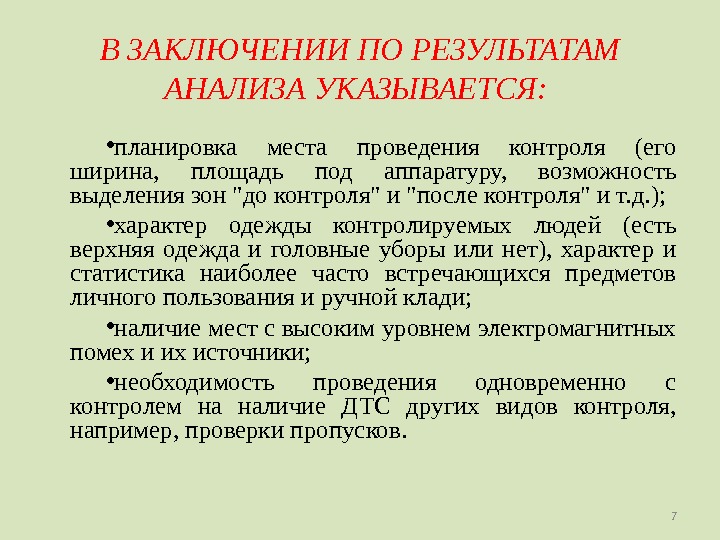 В ЗАКЛЮЧЕНИИ ПО РЕЗУЛЬТАТАМ АНАЛИЗА УКАЗЫВАЕТСЯ:

•планировка места проведения контроля (его ширина, площадь под аппаратуру, возможность выделения зон "до контроля" и "после контроля" и т.д.);

•характер одежды контролируемых людей (есть верхняя одежда и головные уборы или нет), характер и статистика наиболее часто встречающихся предметов личного пользования и ручной клади;

•наличие мест с высоким уровнем электромагнитных помех и их источники;

•необходимость проведения одновременно с контролем на наличие ДТС других видов контроля, например, проверки пропусков.

7